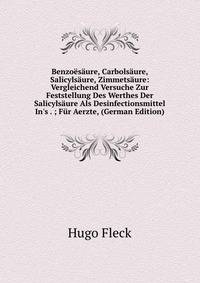 Benzoësäure, Carbolsäure, Salicylsäure, Zimmetsäure: Vergleichend Versuche Zur Feststellung Des Werthes Der Salicylsäure Als Desinfectionsmittel In's . ; Für Aerzte, (German Edition)

Hugo Fleck